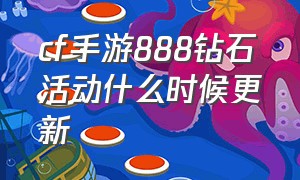 cf手游888钻石活动什么时候更新